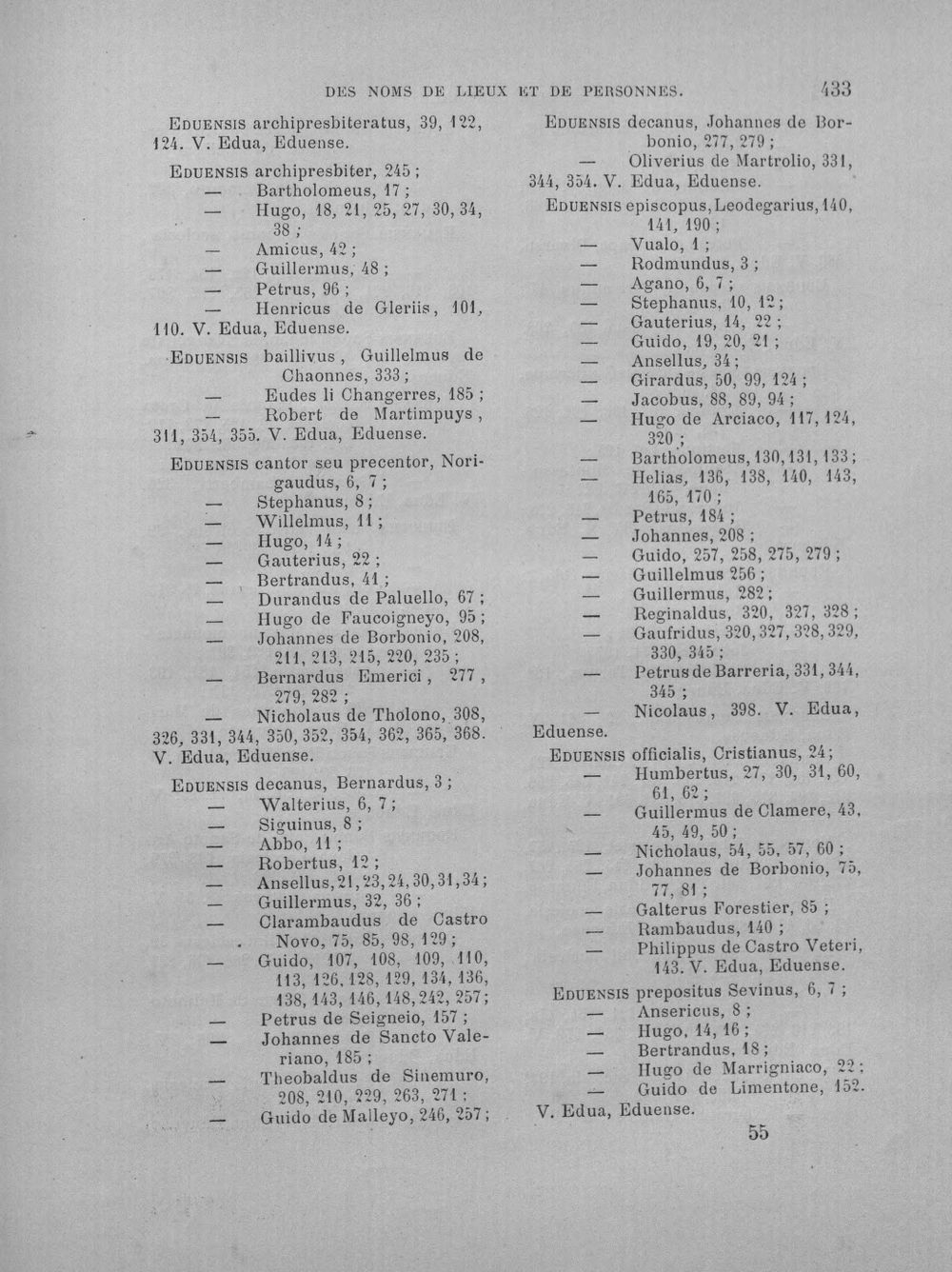 DES NOMS DE LIEUX ET DE PERSONNES. 433

EDUENSIS archipresbiteratus, 39, 122, 124. V. Edua, Eduense.

EDUENSIS archipresbiter, 245 ;
— Bartholomeus, 17 ;
— Hugo, 18, 21, 25, 27, 30, 34, 38 ;
— Amicus, 42 ;
— Guillermus, 48 ;
— Petrus, 96 ;
— Henricus de Gleriis, 101, 110. V. Edua, Eduense.

EDUENSIS baillivus, Guillelmus de Chaonnes, 333 ;
— Eudes li Changerres, 185 ;
— Robert de Martimpuys, 311, 354, 355. V. Edua, Eduense.

EDUENSIS cantor seu precentor, Norigaudus, 6, 7 ;
— Stephanus, 8 ;
— Willelmus, 11 ;
— Hugo, 14 ;
— Gauterius, 22 ;
— Bertrandus, 41 ;
— Durandus de Paluello, 67 ;
— Hugo de Faucoigneyo, 95 ;
— Johannes de Borbonio, 208, 211, 213, 215, 220, 235 ;
— Bernardus Emerici, 277, 279, 282 ;
— Nicholaus de Tholono, 308, 326, 331, 344, 350, 352, 354, 362, 365, 368. V. Edua, Eduense.

EDUENSIS decanus, Bernardus, 3 ;
— Walterius, 6, 7 ;
— Siguinus, 8 ;
— Abbo, 11 ;
— Robertus, 12 ;
— Ansellus, 21, 23, 24, 30, 31, 34 ;
— Guillermus, 32, 36 ;
— Clarambaudus de Castro Novo, 75, 85, 98, 129 ;
— Guido, 107, 108, 109, 110, 113, 126, 128, 129, 134, 136, 138, 143, 146, 148, 242, 257 ;
— Petrus de Seigneio, 157 ;
— Johannes de Sancto Valeriano, 185 ;
— Theobaldus de Sinemuro, 208, 210, 229, 263, 271 ;
— Guido de Malleyo, 246, 257 ;

EDUENSIS decanus, Johannes de Borbonio, 277, 279 ;
— Oliverius de Martrolio, 331, 344, 354. V. Edua, Eduense.

EDUENSIS episcopus, Leodegarius, 140, 141, 190 ;
— Vualo, 1 ;
— Rodmundus, 3 ;
— Agano, 6, 7 ;
— Stephanus, 10, 12 ;
— Gauterius, 14, 22 ;
— Guido, 19, 20, 21 ;
— Ansellus, 34 ;
— Girardus, 50, 99, 124 ;
— Jacobus, 88, 89, 94 ;
— Hugo de Arciaco, 117, 124, 320 ;
— Bartholomeus, 130, 131, 133 ;
— Helias, 136, 138, 140, 143, 165, 170 ;
— Petrus, 184 ;
— Johannes, 208 ;
— Guido, 257, 258, 275, 279 ;
— Guillelmus 256 ;
— Guillermus, 282 ;
— Reginaldus, 320, 327, 328 ;
— Gaufridus, 320, 327, 328, 329, 330, 345 ;
— Petrus de Barreria, 331, 344, 345 ;
— Nicolaus, 398. V. Edua, Eduense.

EDUENSIS officialis, Cristianus, 24 ;
— Humbertus, 27, 30, 31, 60, 61, 62 ;
— Guillermus de Clamere, 43, 45, 49, 50 ;
— Nicholaus, 54, 55, 57, 60 ;
— Johannes de Borbonio, 75, 77, 81 ;
— Galterus Forestier, 85 ;
— Rambaudus, 140 ;
— Philippus de Castro Veteri, 143. V. Edua, Eduense.

EDUENSIS prepositus Sevinus, 6, 7 ;
— Ansericus, 8 ;
— Hugo, 14, 16 ;
— Bertrandus, 18 ;
— Hugo de Marrigniaco, 22 ;
— Guido de Limentone, 152. V. Edua, Eduense.

55